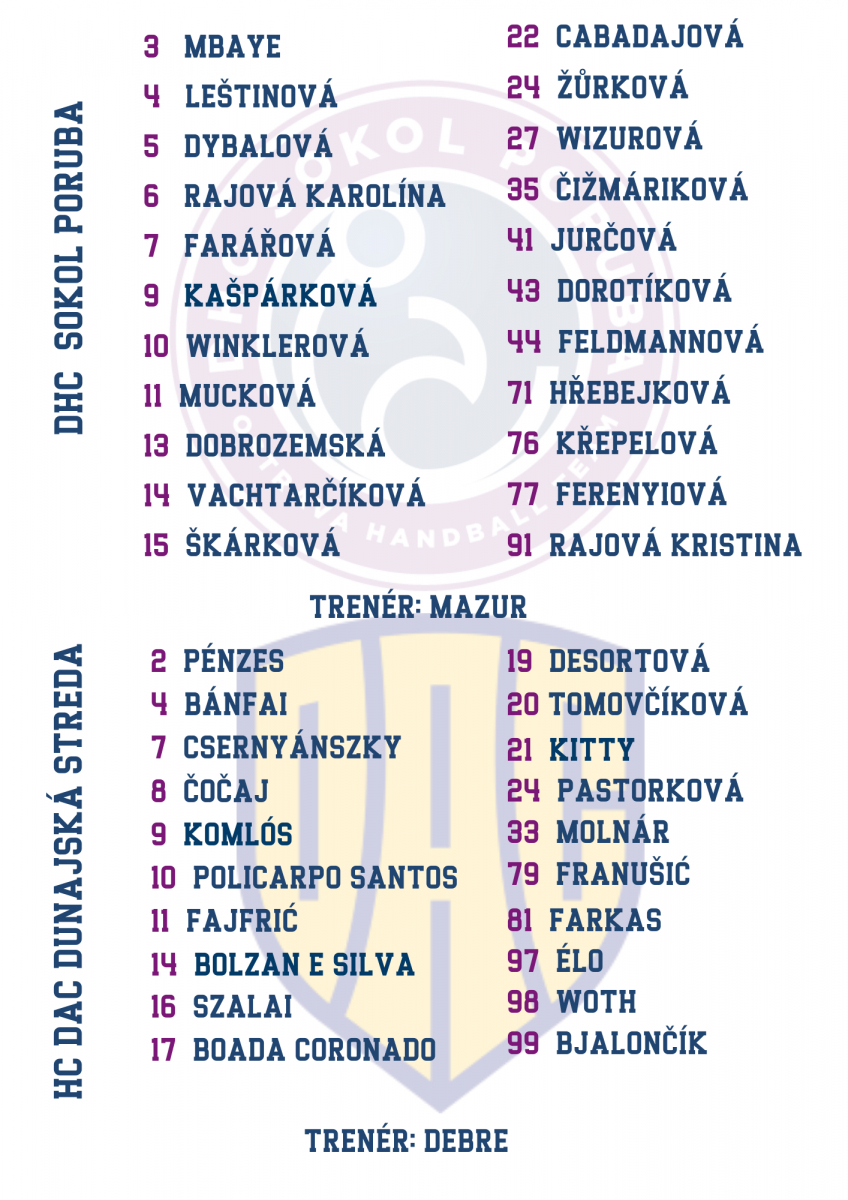 DHC SOKOL PORUBA

3 MBAYE
4 LEŠTINOVÁ
5 DYBALOVÁ
6 RAJOVÁ KAROLÍNA
7 FARÁŘOVÁ
9 KAŠPÁRKOVÁ
10 WINKLEROVÁ
11 MUCKOVÁ
13 DOBROZEMSKÁ
14 VACHTARČÍKOVÁ
15 ŠKÁRKOVÁ

22 CABADAJOVÁ
24 ŽŮRKOVÁ
27 WIZUROVÁ
35 ČIŽMÁRIKOVÁ
41 JURČOVÁ
43 DOROTÍKOVÁ
44 FELDMANNOVÁ
71 HŘEBEJKOVÁ
76 KŘEPELOVÁ
77 FERENYIOVÁ
91 RAJOVÁ KRISTINA

TRENÉR: MAZUR

HC DAC DUNAJSKÁ STREDA

2 PÉNZES
4 BÁNFAI
7 CSERNYÁNSZKY
8 ČOČAJ
9 KOMLÓS
10 POLICARPO SANTOS
11 FAJFRIĆ
14 BOLZAN E SILVA
16 SZALAI
17 BOADA CORONADO

19 DESORTOVÁ
20 TOMOVČÍKOVÁ
21 KITTY
24 PASTORKOVÁ
33 MOLNÁR
79 FRANUŠIĆ
81 FARKAS
97 ÉLO
98 WOTH
99 BJALONČÍK

TRENÉR: DEBRE

SOKOL PORUBA
HANDBALL